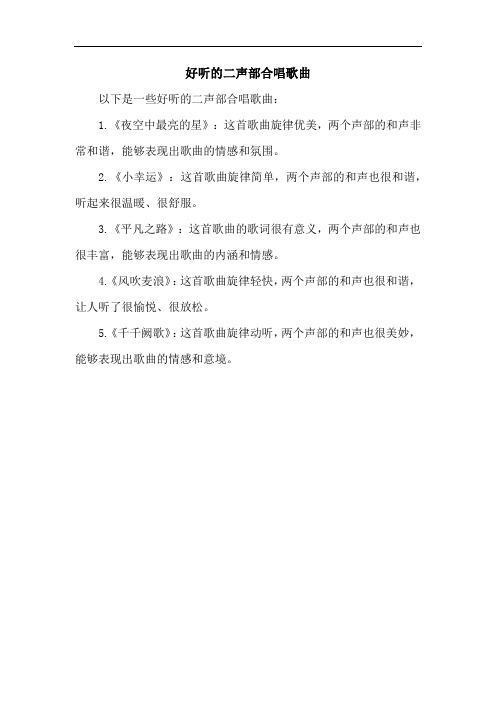 好听的二声部合唱歌曲

以下是一些好听的二声部合唱歌曲：

1.《夜空中最亮的星》：这首歌曲旋律优美，两个声部的和声非常和谐，能够表现出歌曲的情感和氛围。

2.《小幸运》：这首歌曲旋律简单，两个声部的和声也很和谐，听起来很温暖、很舒服。

3.《平凡之路》：这首歌曲的歌词很有意义，两个声部的和声也很丰富，能够表现出歌曲的内涵和情感。

4.《风吹麦浪》：这首歌曲旋律轻快，两个声部的和声也很和谐，让人听了很愉悦、很放松。

5.《千千阙歌》：这首歌曲旋律动听，两个声部的和声也很美妙，能够表现出歌曲的情感和意境。